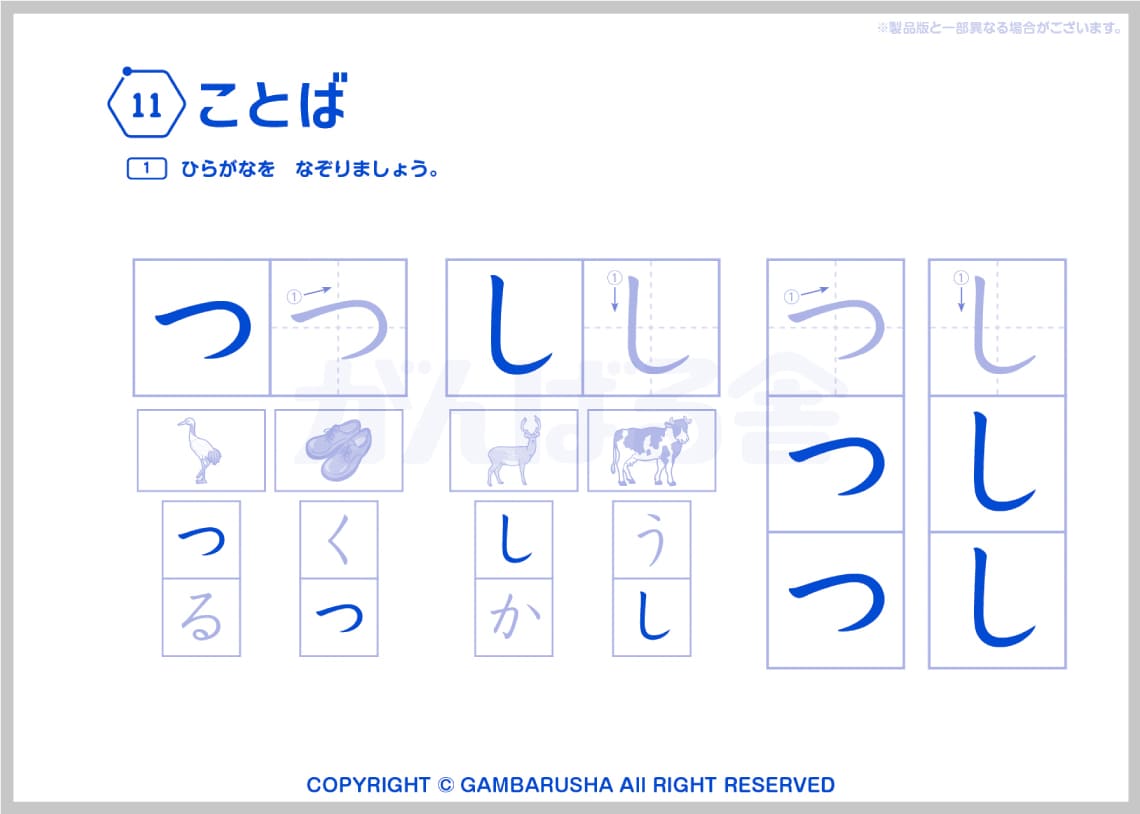 ※製品版と一部異なる場合がございます。

11 ことば

1 ひらがなを なぞりましょう。

つ ① つ
し ① し
① つ
① し

つる くつ しか うし

つ
つ
し
し

がんばる舎

COPYRIGHT © GAMBARUSHA All RIGHT RESERVED